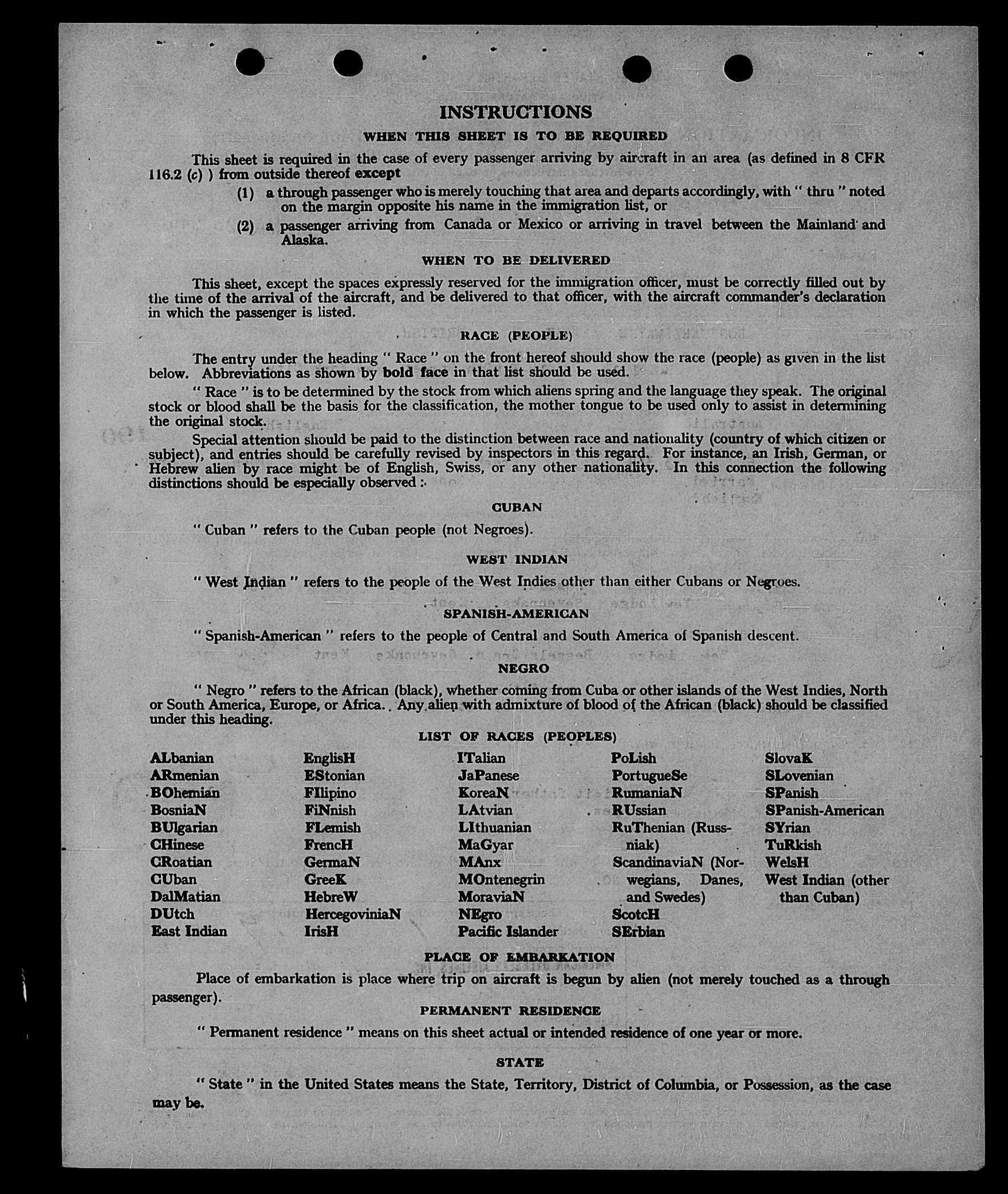 INSTRUCTIONS

WHEN THIS SHEET IS TO BE REQUIRED

This sheet is required in the case of every passenger arriving by aircraft in an area (as defined in 8 CFR 116.2 (c) ) from outside thereof except

(1) a through passenger who is merely touching that area and departs accordingly, with " thru " noted on the margin opposite his name in the immigration list, or

(2) a passenger arriving from Canada or Mexico or arriving in travel between the Mainland and Alaska.

WHEN TO BE DELIVERED

This sheet, except the spaces expressly reserved for the immigration officer, must be correctly filled out by the time of the arrival of the aircraft, and be delivered to that officer, with the aircraft commander's declaration in which the passenger is listed.

RACE (PEOPLE)

The entry under the heading " Race " on the front hereof should show the race (people) as given in the list below. Abbreviations as shown by bold face in that list should be used.

" Race " is to be determined by the stock from which aliens spring and the language they speak. The original stock or blood shall be the basis for the classification, the mother tongue to be used only to assist in determining the original stock.

Special attention should be paid to the distinction between race and nationality (country of which citizen or subject), and entries should be carefully revised by inspectors in this regard. For instance, an Irish, German, or Hebrew alien by race might be of English, Swiss, or any other nationality. In this connection the following distinctions should be especially observed :

CUBAN

" Cuban " refers to the Cuban people (not Negroes).

WEST INDIAN

" West Indian " refers to the people of the West Indies other than either Cubans or Negroes.

SPANISH-AMERICAN

" Spanish-American " refers to the people of Central and South America of Spanish descent.

NEGRO

" Negro " refers to the African (black), whether coming from Cuba or other islands of the West Indies, North or South America, Europe, or Africa. Any alien with admixture of blood of the African (black) should be classified under this heading.

LIST OF RACES (PEOPLES)

ALbanian
ARmenian
BOhemian
BosniaN
BUlgarian
CHinese
CRoatian
CUban
DalMatian
DUtch
East Indian

EnglisH
EStonian
FIlipino
FiNnish
FLemish
FrencH
GermaN
GreeK
HebreW
HercegoviniaN
IrisH

ITalian
JaPanese
KoreaN
LAtvian
LIthuanian
MaGyar
MAnx
MOntenegrin
MoraviaN
NEgro
Pacific Islander

PoLish
PortugueSe
RumaniaN
RUssian
RuThenian (Russniak)
ScandinaviaN (Norwegians, Danes, and Swedes)
ScotcH
SErbian

SlovaK
SLovenian
SPanish
SPanish-American
SYrian
TuRkish
WelsH
West Indian (other than Cuban)

PLACE OF EMBARKATION

Place of embarkation is place where trip on aircraft is begun by alien (not merely touched as a through passenger).

PERMANENT RESIDENCE

" Permanent residence " means on this sheet actual or intended residence of one year or more.

STATE

" State " in the United States means the State, Territory, District of Columbia, or Possession, as the case may be.